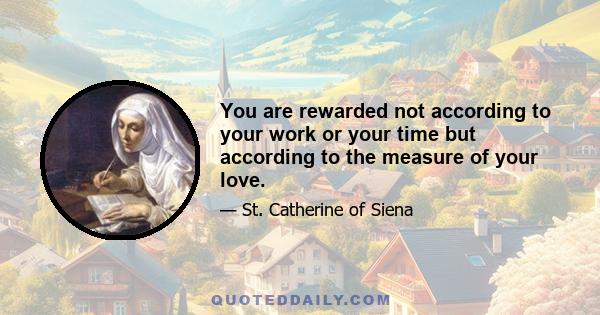 You are rewarded not according to your work or your time but according to the measure of your love.

— St. Catherine of Siena

QUOTEDDAILY.COM